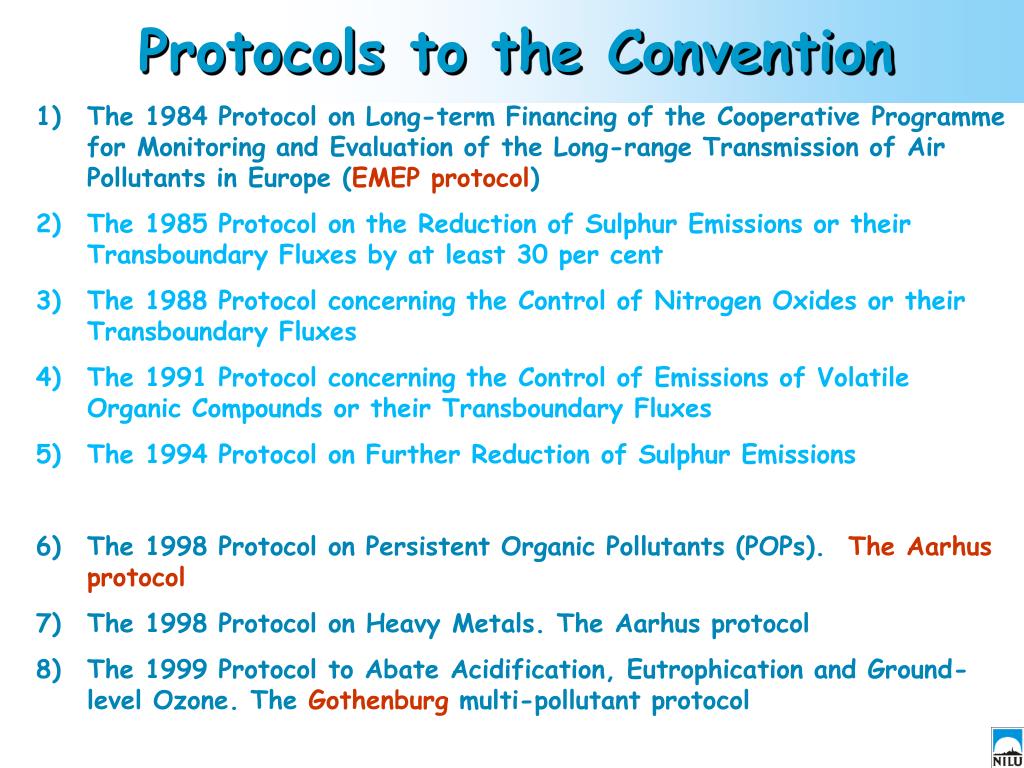 Protocols to the Convention

1) The 1984 Protocol on Long-term Financing of the Cooperative Programme for Monitoring and Evaluation of the Long-range Transmission of Air Pollutants in Europe (EMEP protocol)

2) The 1985 Protocol on the Reduction of Sulphur Emissions or their Transboundary Fluxes by at least 30 per cent

3) The 1988 Protocol concerning the Control of Nitrogen Oxides or their Transboundary Fluxes

4) The 1991 Protocol concerning the Control of Emissions of Volatile Organic Compounds or their Transboundary Fluxes

5) The 1994 Protocol on Further Reduction of Sulphur Emissions

6) The 1998 Protocol on Persistent Organic Pollutants (POPs). The Aarhus protocol

7) The 1998 Protocol on Heavy Metals. The Aarhus protocol

8) The 1999 Protocol to Abate Acidification, Eutrophication and Ground-level Ozone. The Gothenburg multi-pollutant protocol

NILU